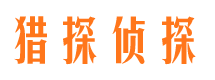 猎探侦探